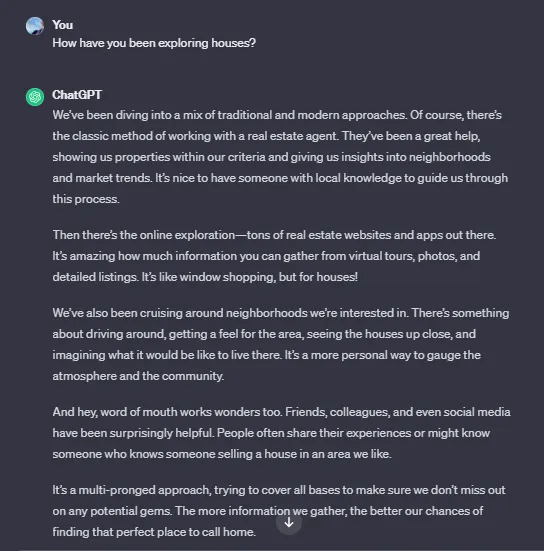 You
How have you been exploring houses?

ChatGPT
We've been diving into a mix of traditional and modern approaches. Of course, there's the classic method of working with a real estate agent. They've been a great help, showing us properties within our criteria and giving us insights into neighborhoods and market trends. It's nice to have someone with local knowledge to guide us through this process.

Then there's the online exploration—tons of real estate websites and apps out there. It's amazing how much information you can gather from virtual tours, photos, and detailed listings. It's like window shopping, but for houses!

We've also been cruising around neighborhoods we're interested in. There's something about driving around, getting a feel for the area, seeing the houses up close, and imagining what it would be like to live there. It's a more personal way to gauge the atmosphere and the community.

And hey, word of mouth works wonders too. Friends, colleagues, and even social media have been surprisingly helpful. People often share their experiences or might know someone who knows someone selling a house in an area we like.

It's a multi-pronged approach, trying to cover all bases to make sure we don't miss out on any potential gems. The more information we gather, the better our chances of finding that perfect place to call home.